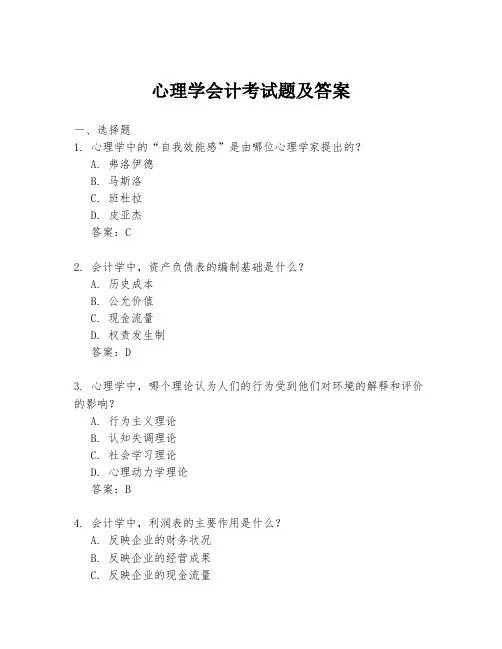 心理学会计考试题及答案

一、选择题

1. 心理学中的“自我效能感”是由哪位心理学家提出的？
A. 弗洛伊德
B. 马斯洛
C. 班杜拉
D. 皮亚杰
答案：C

2. 会计学中，资产负债表的编制基础是什么？
A. 历史成本
B. 公允价值
C. 现金流量
D. 权责发生制
答案：D

3. 心理学中，哪个理论认为人们的行为受到他们对环境的解释和评价的影响？
A. 行为主义理论
B. 认知失调理论
C. 社会学习理论
D. 心理动力学理论
答案：B

4. 会计学中，利润表的主要作用是什么？
A. 反映企业的财务状况
B. 反映企业的经营成果
C. 反映企业的现金流量